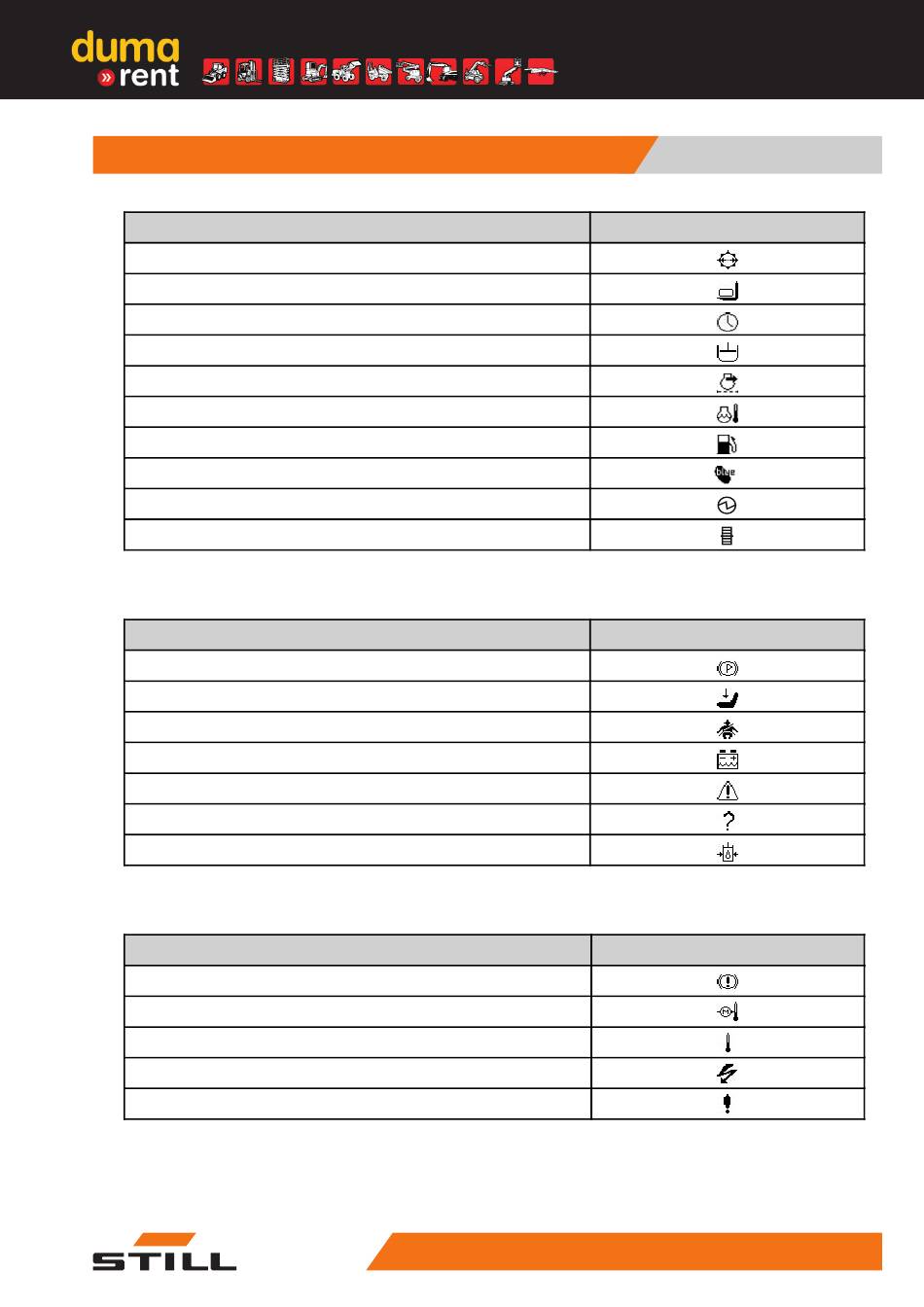 duma
» rent

STILL